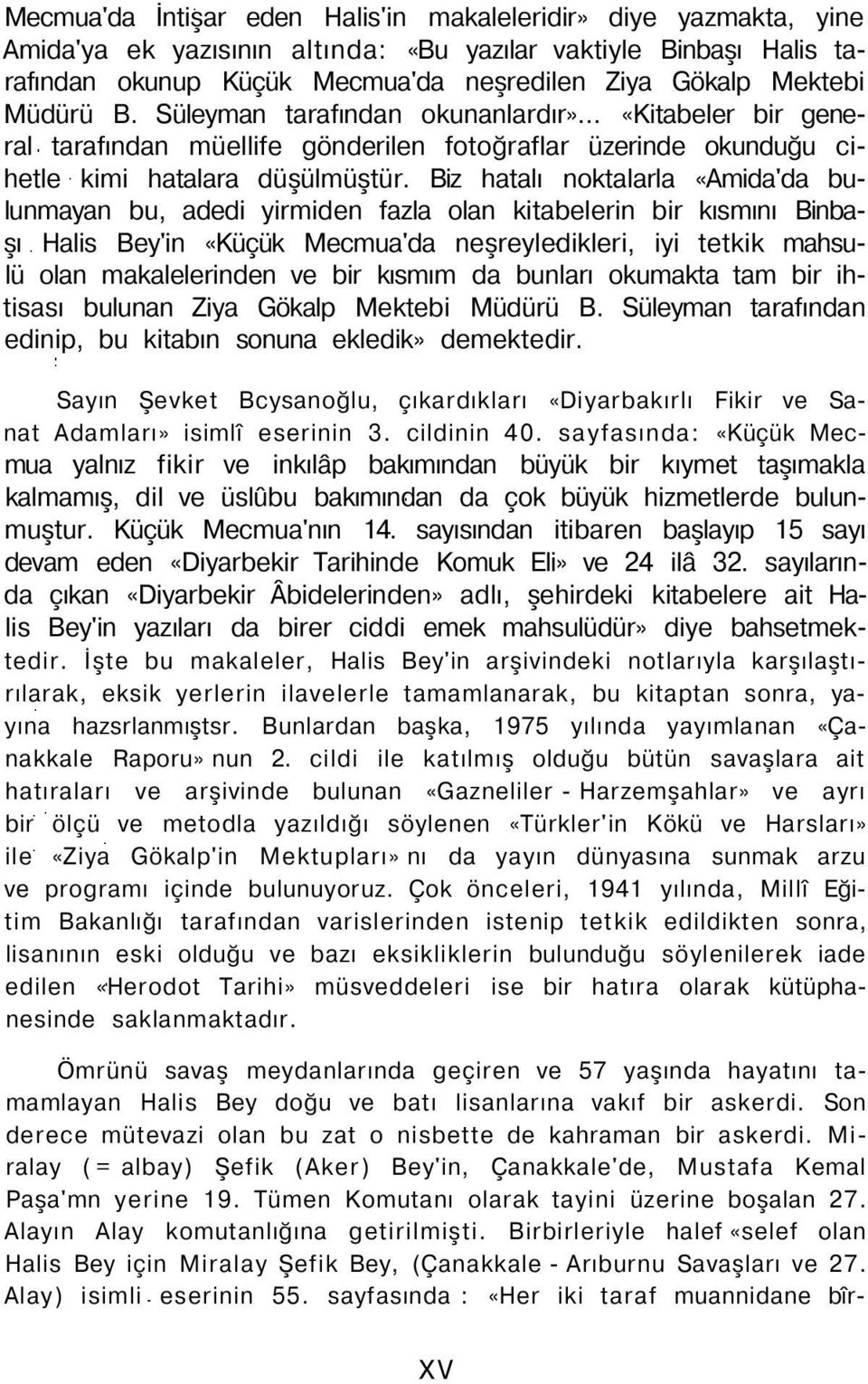 Mecmua'da İntişar eden Halis'in makaleleridir» diye yazmakta, yine Amida'ya ek yazısının altında: «Bu yazılar vaktiyle Binbaşı Halis tarafından okunup Küçük Mecmua'da neşredilen Ziya Gökalp Mektebi Müdürü B. Süleyman tarafından okunanlardır»... «Kitabeler bir general tarafından müellife gönderilen fotoğraflar üzerinde okunduğu cihetle kimi hatalara düşülmüştür. Biz hatalı noktalarla «Amida'da bulunmayan bu, adedi yirmiden fazla olan kitabelerin bir kısmını Binbaşı Halis Bey'in «Küçük Mecmua'da neşreyledikleri, iyi tetkik mahsulü olan makalelerinden ve bir kısmım da bunları okumakta tam bir ihtisası bulunan Ziya Gökalp Mektebi Müdürü B. Süleyman tarafından edinip, bu kitabın sonuna ekledik» demektedir.

Sayın Şevket Bcysanoğlu, çıkardıkları «Diyarbakırlı Fikir ve Sanat Adamları» isimlî eserinin 3. cildinin 40. sayfasında: «Küçük Mecmua yalnız fikir ve inkılâp bakımından büyük bir kıymet taşımakla kalmamış, dil ve üslûbu bakımından da çok büyük hizmetlerde bulunmuştur. Küçük Mecmua'nın 14. sayısından itibaren başlayıp 15 sayı devam eden «Diyarbekir Tarihinde Komuk Eli» ve 24 ilâ 32. sayılarında çıkan «Diyarbekir Âbidelerinden» adlı, şehirdeki kitabelere ait Halis Bey'in yazıları da birer ciddi emek mahsulüdür» diye bahsetmektedir. İşte bu makaleler, Halis Bey'in arşivindeki notlarıyla karşılaştırılarak, eksik yerlerin ilavelerle tamamlanarak, bu kitaptan sonra, yayına hazsrlanmıştsr. Bunlardan başka, 1975 yılında yayımlanan «Çanakkale Raporu» nun 2. cildi ile katılmış olduğu bütün savaşlara ait hatıraları ve arşivinde bulunan «Gazneliler - Harzemşahlar» ve ayrı bir ölçü ve metodla yazıldığı söylenen «Türkler'in Kökü ve Harsları» ile «Ziya Gökalp'in Mektupları» nı da yayın dünyasına sunmak arzu ve programı içinde bulunuyoruz. Çok önceleri, 1941 yılında, Millî Eğitim Bakanlığı tarafından varislerinden istenip tetkik edildikten sonra, lisanının eski olduğu ve bazı eksikliklerin bulunduğu söylenilerek iade edilen «Herodot Tarihi» müsveddeleri ise bir hatıra olarak kütüphanesinde saklanmaktadır.

Ömrünü savaş meydanlarında geçiren ve 57 yaşında hayatını tamamlayan Halis Bey doğu ve batı lisanlarına vakıf bir askerdi. Son derece mütevazi olan bu zat o nisbette de kahraman bir askerdi. Miralay (= albay) Şefik (Aker) Bey'in, Çanakkale'de, Mustafa Kemal Paşa'mn yerine 19. Tümen Komutanı olarak tayini üzerine boşalan 27. Alayın Alay komutanlığına getirilmişti. Birbirleriyle halef «selef olan Halis Bey için Miralay Şefik Bey, (Çanakkale - Arıburnu Savaşları ve 27. Alay) isimli eserinin 55. sayfasında : «Her iki taraf muannidane bîr-

XV